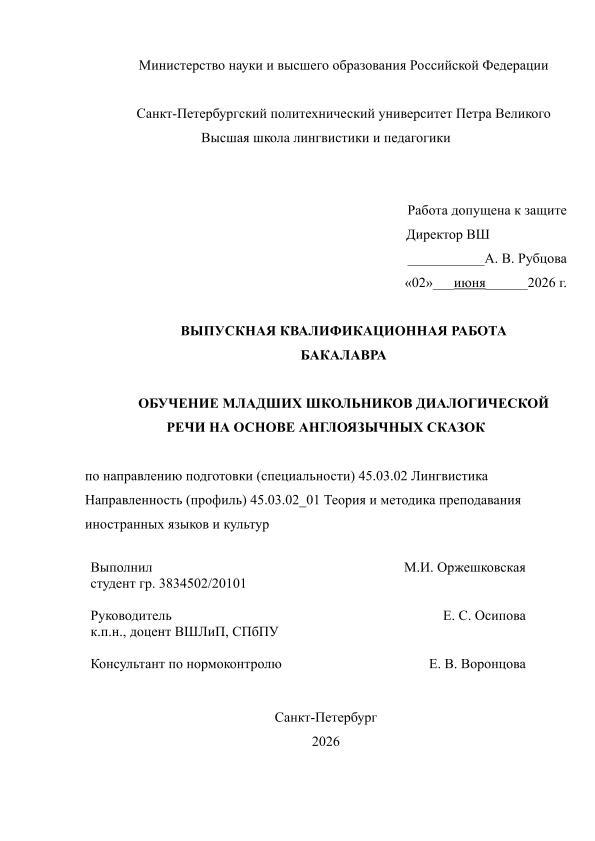 Министерство науки и высшего образования Российской Федерации

Санкт-Петербургский политехнический университет Петра Великого
Высшая школа лингвистики и педагогики

Работа допущена к защите
Директор ВШ
___________А. В. Рубцова
«02»___июня______2026 г.

ВЫПУСКНАЯ КВАЛИФИКАЦИОННАЯ РАБОТА
БАКАЛАВРА

ОБУЧЕНИЕ МЛАДШИХ ШКОЛЬНИКОВ ДИАЛОГИЧЕСКОЙ РЕЧИ НА ОСНОВЕ АНГЛОЯЗЫЧНЫХ СКАЗОК

по направлению подготовки (специальности) 45.03.02 Лингвистика
Направленность (профиль) 45.03.02_01 Теория и методика преподавания иностранных языков и культур

Выполнил
студент гр. 3834502/20101
М.И. Оржешковская

Руководитель
к.п.н., доцент ВШЛиП, СПбПУ
Е. С. Осипова

Консультант по нормоконтролю
Е. В. Воронцова

Санкт-Петербург
2026